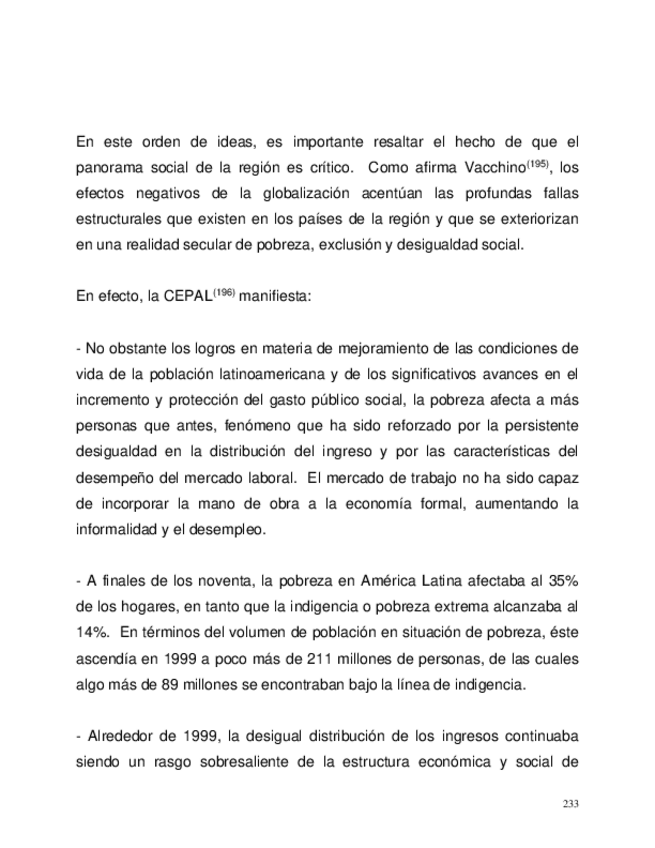 En este orden de ideas, es importante resaltar el hecho de que el panorama social de la región es crítico. Como afirma Vacchino$^{(195)}$, los efectos negativos de la globalización acentúan las profundas fallas estructurales que existen en los países de la región y que se exteriorizan en una realidad secular de pobreza, exclusión y desigualdad social.

En efecto, la CEPAL$^{(196)}$ manifiesta:

- No obstante los logros en materia de mejoramiento de las condiciones de vida de la población latinoamericana y de los significativos avances en el incremento y protección del gasto público social, la pobreza afecta a más personas que antes, fenómeno que ha sido reforzado por la persistente desigualdad en la distribución del ingreso y por las características del desempeño del mercado laboral. El mercado de trabajo no ha sido capaz de incorporar la mano de obra a la economía formal, aumentando la informalidad y el desempleo.

- A finales de los noventa, la pobreza en América Latina afectaba al 35% de los hogares, en tanto que la indigencia o pobreza extrema alcanzaba al 14%. En términos del volumen de población en situación de pobreza, éste ascendía en 1999 a poco más de 211 millones de personas, de las cuales algo más de 89 millones se encontraban bajo la línea de indigencia.

- Alrededor de 1999, la desigual distribución de los ingresos continuaba siendo un rasgo sobresaliente de la estructura económica y social de

233